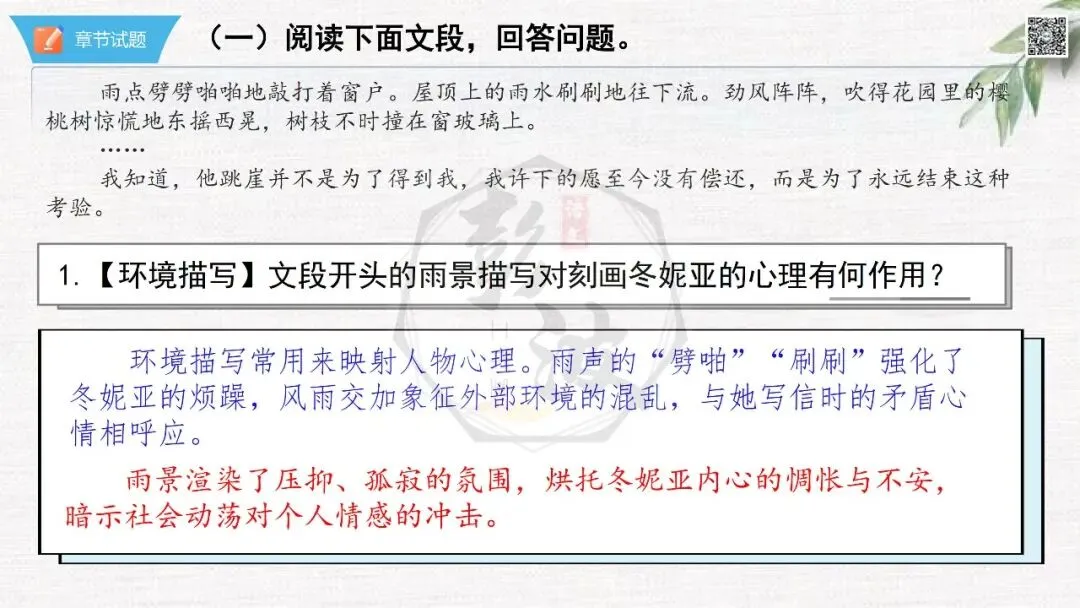 章节试题

（一）阅读下面文段，回答问题。

雨点劈劈啪啪地敲打着窗户。屋顶上的雨水刷刷地往下流。劲风阵阵，吹得花园里的樱桃树惊慌地东摇西晃，树枝不时撞在窗玻璃上。

……

我知道，他跳崖并不是为了得到我，我许下的愿至今没有偿还，而是为了永远结束这种考验。

1.【环境描写】文段开头的雨景描写对刻画冬妮亚的心理有何作用？

环境描写常用来映射人物心理。雨声的“劈啪”“刷刷”强化了冬妮亚的烦躁，风雨交加象征外部环境的混乱，与她写信时的矛盾心情相呼应。

雨景渲染了压抑、孤寂的氛围，烘托冬妮亚内心的惆怅与不安，暗示社会动荡对个人情感的冲击。